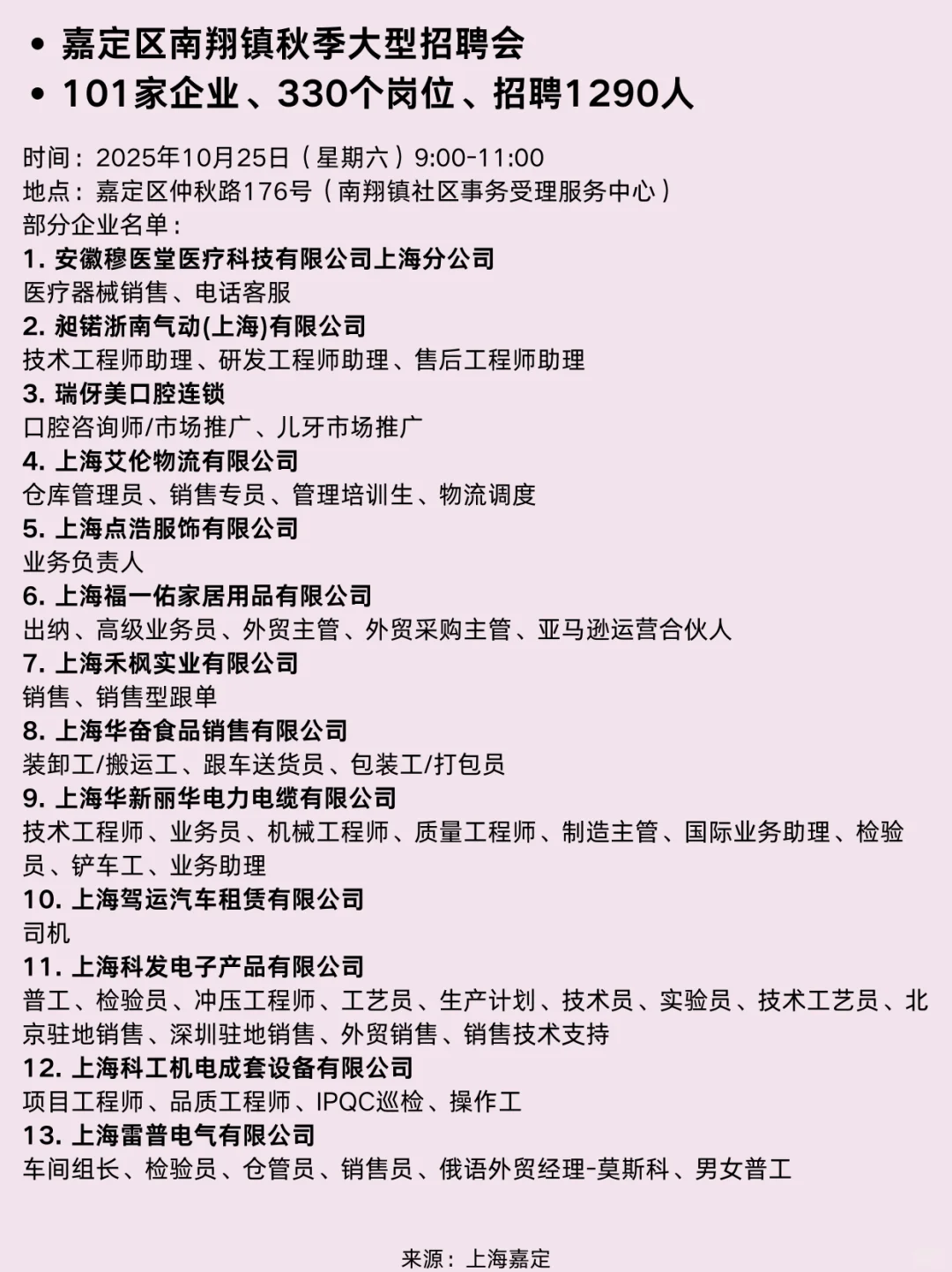 • 嘉定区南翔镇秋季大型招聘会
• 101家企业、330个岗位、招聘1290人

时间：2025年10月25日（星期六）9:00-11:00
地点：嘉定区仲秋路176号（南翔镇社区事务受理服务中心）
部分企业名单：
1. 安徽穆医堂医疗科技有限公司上海分公司
医疗器械销售、电话客服
2. 昶锘浙南气动(上海)有限公司
技术工程师助理、研发工程师助理、售后工程师助理
3. 瑞伢美口腔连锁
口腔咨询师/市场推广、儿牙市场推广
4. 上海艾伦物流有限公司
仓库管理员、销售专员、管理培训生、物流调度
5. 上海点浩服饰有限公司
业务负责人
6. 上海福一佑家居用品有限公司
出纳、高级业务员、外贸主管、外贸采购主管、亚马逊运营合伙人
7. 上海禾枫实业有限公司
销售、销售型跟单
8. 上海华奋食品销售有限公司
装卸工/搬运工、跟车送货员、包装工/打包员
9. 上海华新丽华电力电缆有限公司
技术工程师、业务员、机械工程师、质量工程师、制造主管、国际业务助理、检验员、铲车工、业务助理
10. 上海驾运汽车租赁有限公司
司机
11. 上海科发电子产品有限公司
普工、检验员、冲压工程师、工艺员、生产计划、技术员、实验员、技术工艺员、北京驻地销售、深圳驻地销售、外贸销售、销售技术支持
12. 上海科工机电成套设备有限公司
项目工程师、品质工程师、IPQC巡检、操作工
13. 上海雷普电气有限公司
车间组长、检验员、仓管员、销售员、俄语外贸经理-莫斯科、男女普工

来源：上海嘉定